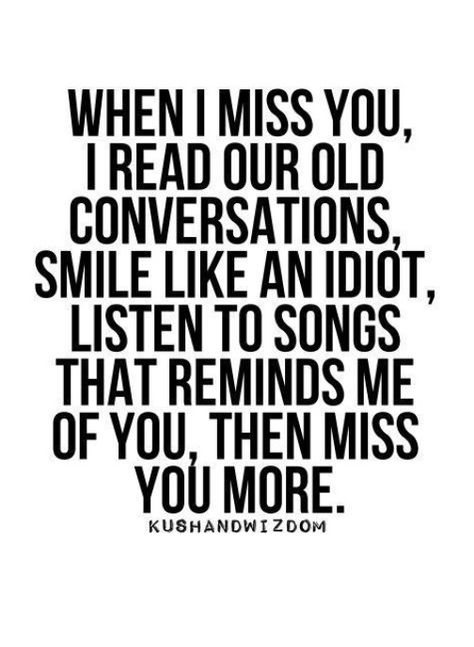 WHEN I MISS YOU, I READ OUR OLD CONVERSATIONS, SMILE LIKE AN IDIOT, LISTEN TO SONGS THAT REMINDS ME OF YOU, THEN MISS YOU MORE.

KUSHANDWIZDOM